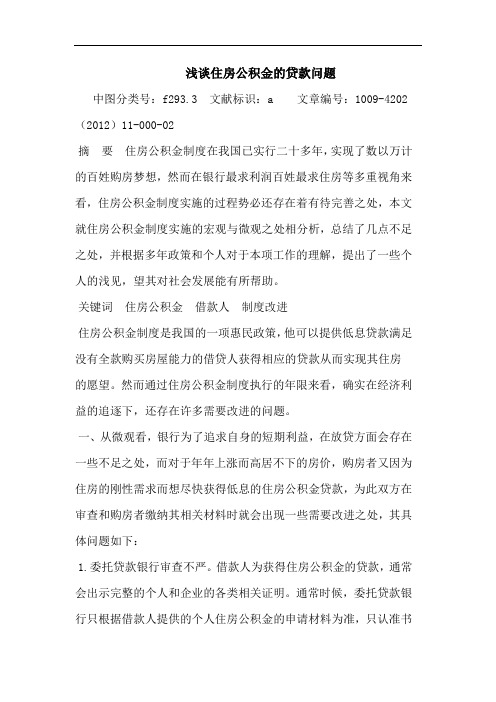 浅谈住房公积金的贷款问题

中图分类号：f293.3　文献标识：a　　文章编号：1009-4202（2012）11-000-02

摘　要　住房公积金制度在我国已实行二十多年，实现了数以万计的百姓购房梦想，然而在银行最求利润百姓最求住房等多重视角来看，住房公积金制度实施的过程势必还存在着有待完善之处，本文就住房公积金制度实施的宏观与微观之处相分析，总结了几点不足之处，并根据多年政策和个人对于本项工作的理解，提出了一些个人的浅见，望其对社会发展能有所帮助。

关键词　住房公积金　借款人　制度改进

住房公积金制度是我国的一项惠民政策，他可以提供低息贷款满足没有全款购买房屋能力的借贷人获得相应的贷款从而实现其住房的愿望。然而通过住房公积金制度执行的年限来看，确实在经济利益的追逐下，还存在许多需要改进的问题。

一、从微观看，银行为了追求自身的短期利益，在放贷方面会存在一些不足之处，而对于年年上涨而高居不下的房价，购房者又因为住房的刚性需求而想尽快获得低息的住房公积金贷款，为此双方在审查和购房者缴纳其相关材料时就会出现一些需要改进之处，其具体问题如下：

1.委托贷款银行审查不严。借款人为获得住房公积金的贷款，通常会出示完整的个人和企业的各类相关证明。通常时候，委托贷款银行只根据借款人提供的个人住房公积金的申请材料为准，只认准书